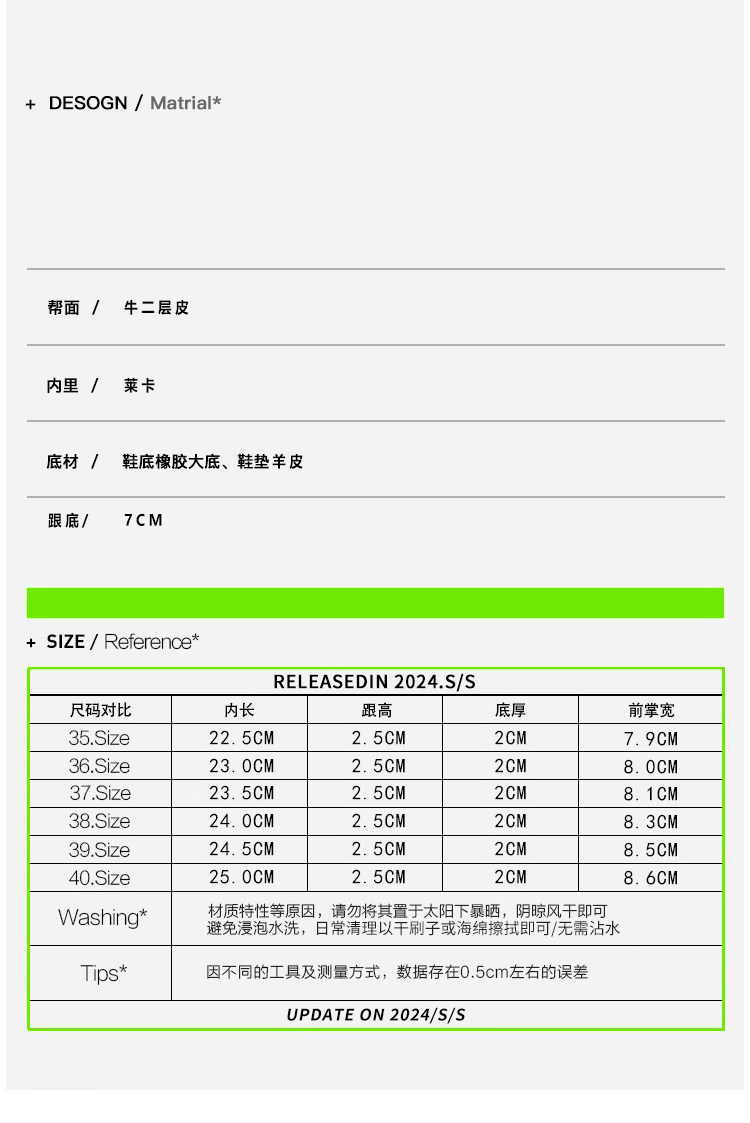 + DESOGN / Matrial*

帮面 / 牛二层皮

内里 / 莱卡

底材 / 鞋底橡胶大底、鞋垫羊皮

跟底/ 7CM

+ SIZE / Reference*

RELEASEDIN 2024.S/S

| 尺码对比 | 内长 | 跟高 | 底厚 | 前掌宽 |
|---|---|---|---|---|
| 35.Size | 22.5CM | 2.5CM | 2CM | 7.9CM |
| 36.Size | 23.0CM | 2.5CM | 2CM | 8.0CM |
| 37.Size | 23.5CM | 2.5CM | 2CM | 8.1CM |
| 38.Size | 24.0CM | 2.5CM | 2CM | 8.3CM |
| 39.Size | 24.5CM | 2.5CM | 2CM | 8.5CM |
| 40.Size | 25.0CM | 2.5CM | 2CM | 8.6CM |
| Washing* | 材质特性等原因，请勿将其置于太阳下暴晒，阴晾风干即可 避免浸泡水洗，日常清理以干刷子或海绵擦拭即可/无需沾水 | | | |
| Tips* | 因不同的工具及测量方式，数据存在0.5cm左右的误差 | | | |

UPDATE ON 2024/S/S